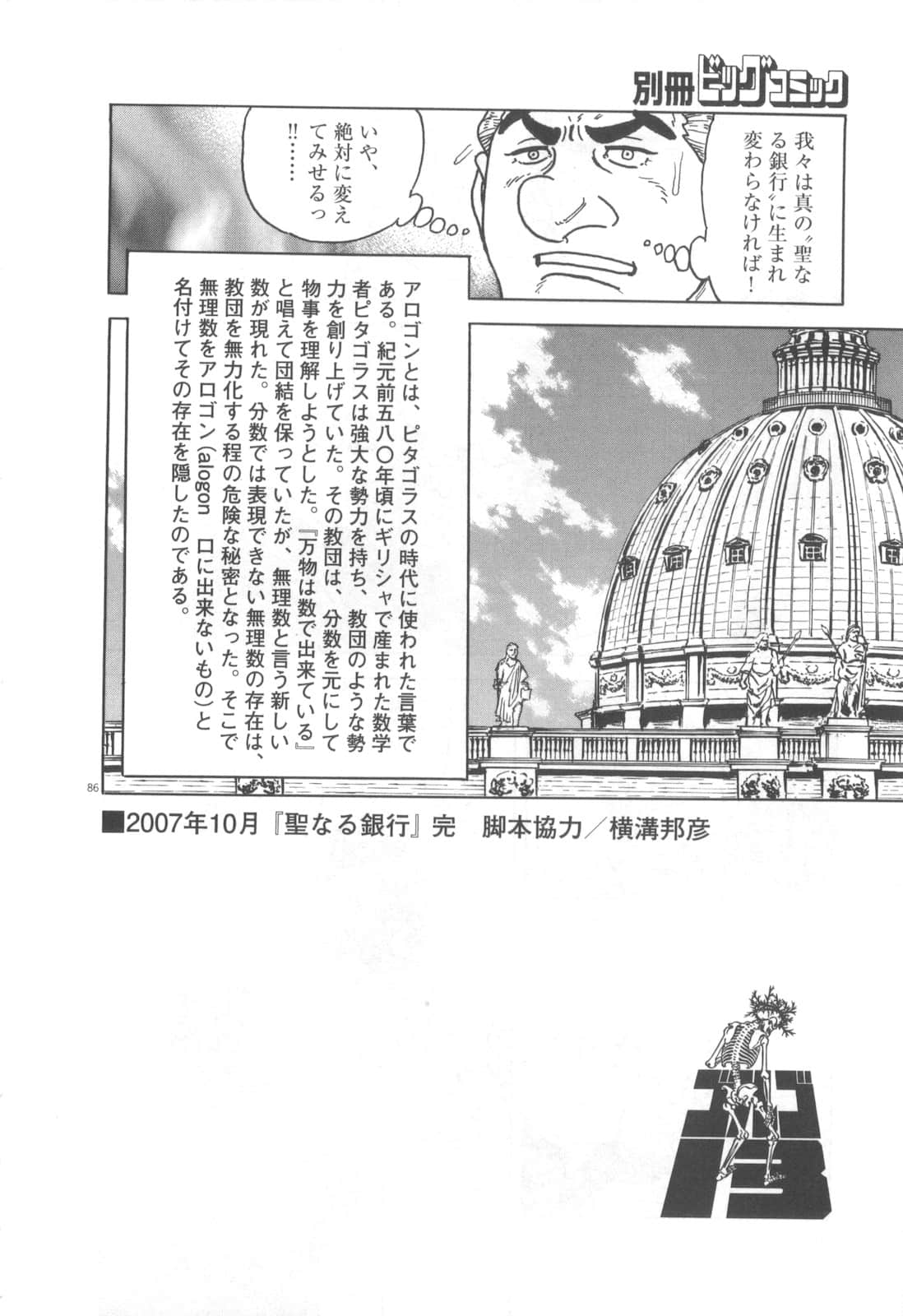 別冊ビッグコミック

我々は真の〝聖なる銀行〟に生まれ変わらなければ！

いや、絶対に変えてみせるっ!!……

アロゴンとは、ピタゴラスの時代に使われた言葉である。紀元前五八〇年頃にギリシャで産まれた数学者ピタゴラスは強大な勢力を持ち、教団のような勢力を創り上げていた。その教団は、分数を元にして物事を理解しようとした。『万物は数で出来ている』と唱えて団結を保っていたが、無理数と言う新しい数が現れた。分数では表現できない無理数の存在は、教団を無力化する程の危険な秘密となった。そこで無理数をアロゴン（alogon　口に出来ないもの）と名付けてその存在を隠したのである。

86

■2007年10月『聖なる銀行』完　脚本協力／横溝邦彦

ゴルゴ13